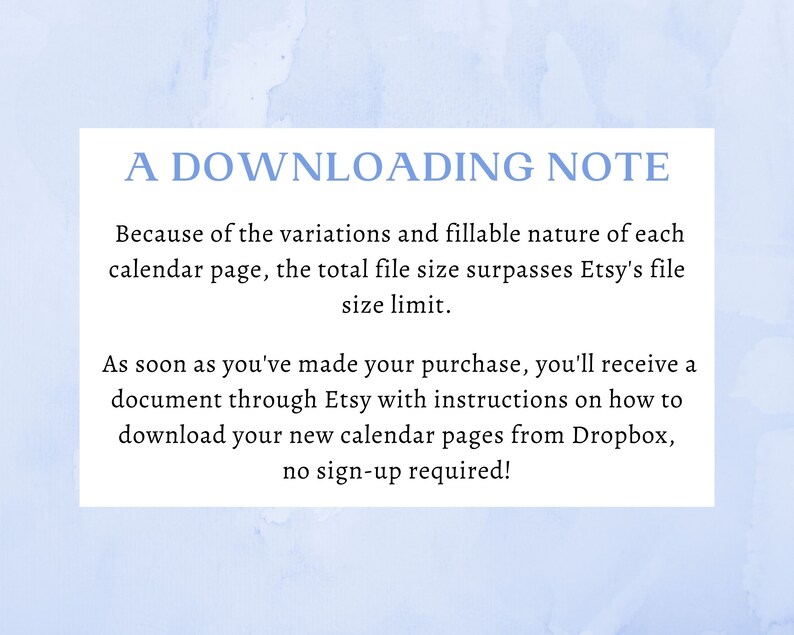 A DOWNLOADING NOTE

Because of the variations and fillable nature of each calendar page, the total file size surpasses Etsy's file size limit.

As soon as you've made your purchase, you'll receive a document through Etsy with instructions on how to download your new calendar pages from Dropbox, no sign-up required!